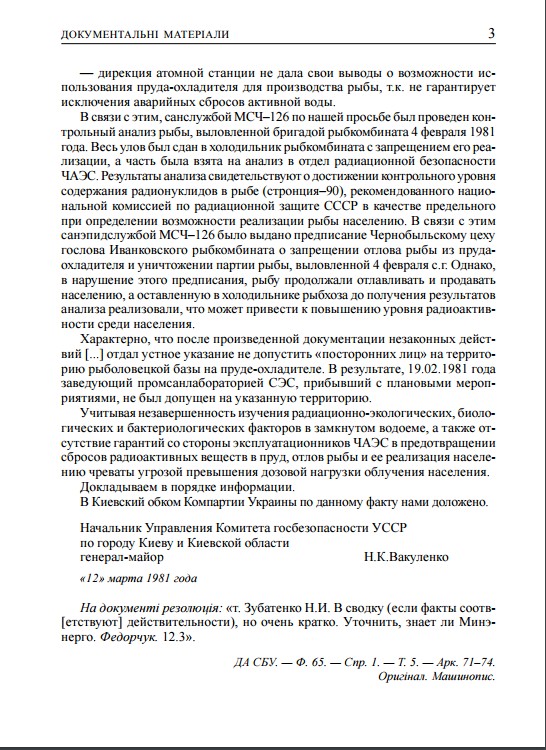 ДОКУМЕНТАЛЬНІ МАТЕРІАЛИ 3

— дирекция атомной станции не дала свои выводы о возможности использования пруда-охладителя для производства рыбы, т.к. не гарантирует исключения аварийных сбросов активной воды.

В связи с этим, санслужбой МСЧ–126 по нашей просьбе был проведен контрольный анализ рыбы, выловленной бригадой рыбкомбината 4 февраля 1981 года. Весь улов был сдан в холодильник рыбкомбината с запрещением его реализации, а часть была взята на анализ в отдел радиационной безопасности ЧАЭС. Результаты анализа свидетельствуют о достижении контрольного уровня содержания радионуклидов в рыбе (стронция–90), рекомендованного национальной комиссией по радиационной защите СССР в качестве предельного при определении возможности реализации рыбы населению. В связи с этим санэпидслужбой МСЧ–126 было выдано предписание Чернобыльскому цеху гослова Иванковского рыбкомбината о запрещении отлова рыбы из пруда-охладителя и уничтожении партии рыбы, выловленной 4 февраля с.г. Однако, в нарушение этого предписания, рыбу продолжали отлавливать и продавать населению, а оставленную в холодильнике рыбхоза до получения результатов анализа реализовали, что может привести к повышению уровня радиоактивности среди населения.

Характерно, что после произведенной документации незаконных действий [...] отдал устное указание не допустить «посторонних лиц» на территорию рыболовецкой базы на пруде-охладителе. В результате, 19.02.1981 года заведующий промсанлабораторией СЭС, прибывший с плановыми мероприятиями, не был допущен на указанную территорию.

Учитывая незавершенность изучения радиационно-экологических, биологических и бактериологических факторов в замкнутом водоеме, а также отсутствие гарантий со стороны эксплуатационников ЧАЭС в предотвращении сбросов радиоактивных веществ в пруд, отлов рыбы и ее реализация населению чреваты угрозой превышения дозовой нагрузки облучения населения.

Докладываем в порядке информации.

В Киевский обком Компартии Украины по данному факту нами доложено.

Начальник Управления Комитета госбезопасности УССР
по городу Киеву и Киевской области
генерал-майор Н.К.Вакуленко

«12» марта 1981 года

На документі резолюція: «т. Зубатенко Н.И. В сводку (если факты соотв[етствуют] действительности), но очень кратко. Уточнить, знает ли Минэнерго. Федорчук. 12.3».

ДА СБУ. — Ф. 65. — Спр. 1. — Т. 5. — Арк. 71–74.
Оригінал. Машинопис.